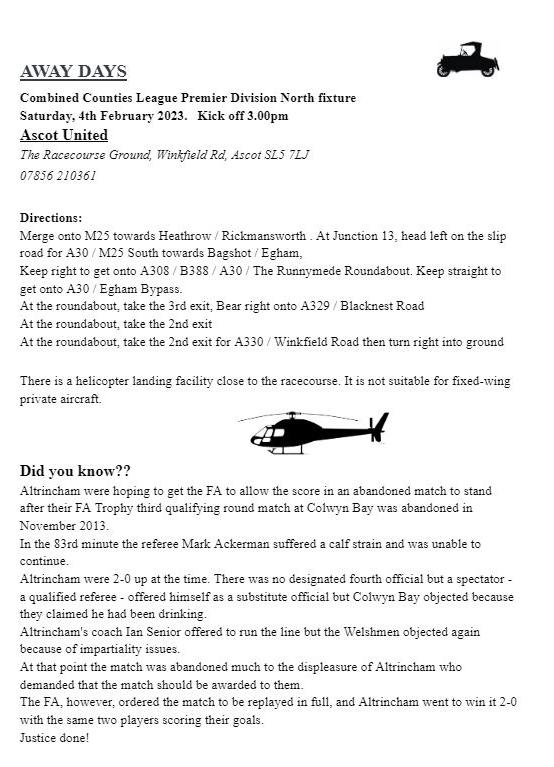 AWAY DAYS

Combined Counties League Premier Division North fixture
Saturday, 4th February 2023. Kick off 3.00pm

Ascot United

The Racecourse Ground, Winkfield Rd, Ascot SL5 7LJ
07856 210361

Directions:
Merge onto M25 towards Heathrow / Rickmansworth . At Junction 13, head left on the slip road for A30 / M25 South towards Bagshot / Egham,
Keep right to get onto A308 / B388 / A30 / The Runnymede Roundabout. Keep straight to get onto A30 / Egham Bypass.
At the roundabout, take the 3rd exit, Bear right onto A329 / Blacknest Road
At the roundabout, take the 2nd exit
At the roundabout, take the 2nd exit for A330 / Winkfield Road then turn right into ground

There is a helicopter landing facility close to the racecourse. It is not suitable for fixed-wing private aircraft.

Did you know??
Altrincham were hoping to get the FA to allow the score in an abandoned match to stand after their FA Trophy third qualifying round match at Colwyn Bay was abandoned in November 2013.
In the 83rd minute the referee Mark Ackerman suffered a calf strain and was unable to continue.
Altrincham were 2-0 up at the time. There was no designated fourth official but a spectator - a qualified referee - offered himself as a substitute official but Colwyn Bay objected because they claimed he had been drinking.
Altrincham's coach Ian Senior offered to run the line but the Welshmen objected again because of impartiality issues.
At that point the match was abandoned much to the displeasure of Altrincham who demanded that the match should be awarded to them.
The FA, however, ordered the match to be replayed in full, and Altrincham went to win it 2-0 with the same two players scoring their goals.
Justice done!